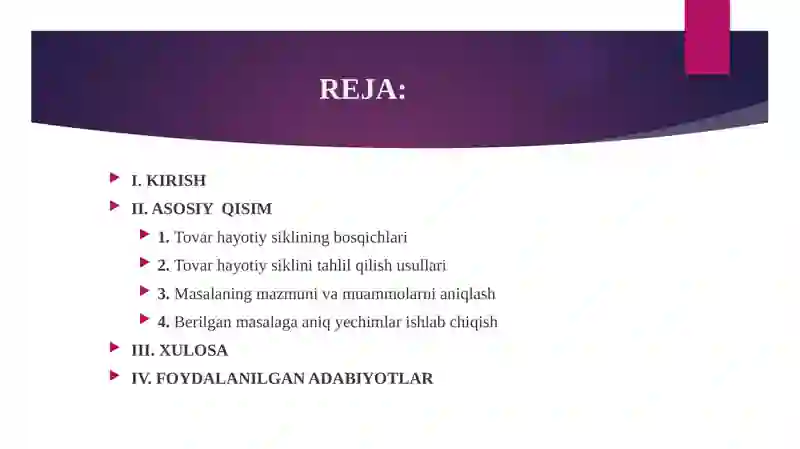 REJA:

I. KIRISH

II. ASOSIY QISIM

1. Tovar hayotiy siklining bosqichlari

2. Tovar hayotiy siklini tahlil qilish usullari

3. Masalaning mazmuni va muammolarni aniqlash

4. Berilgan masalaga aniq yechimlar ishlab chiqish

III. XULOSA

IV. FOYDALANILGAN ADABIYOTLAR